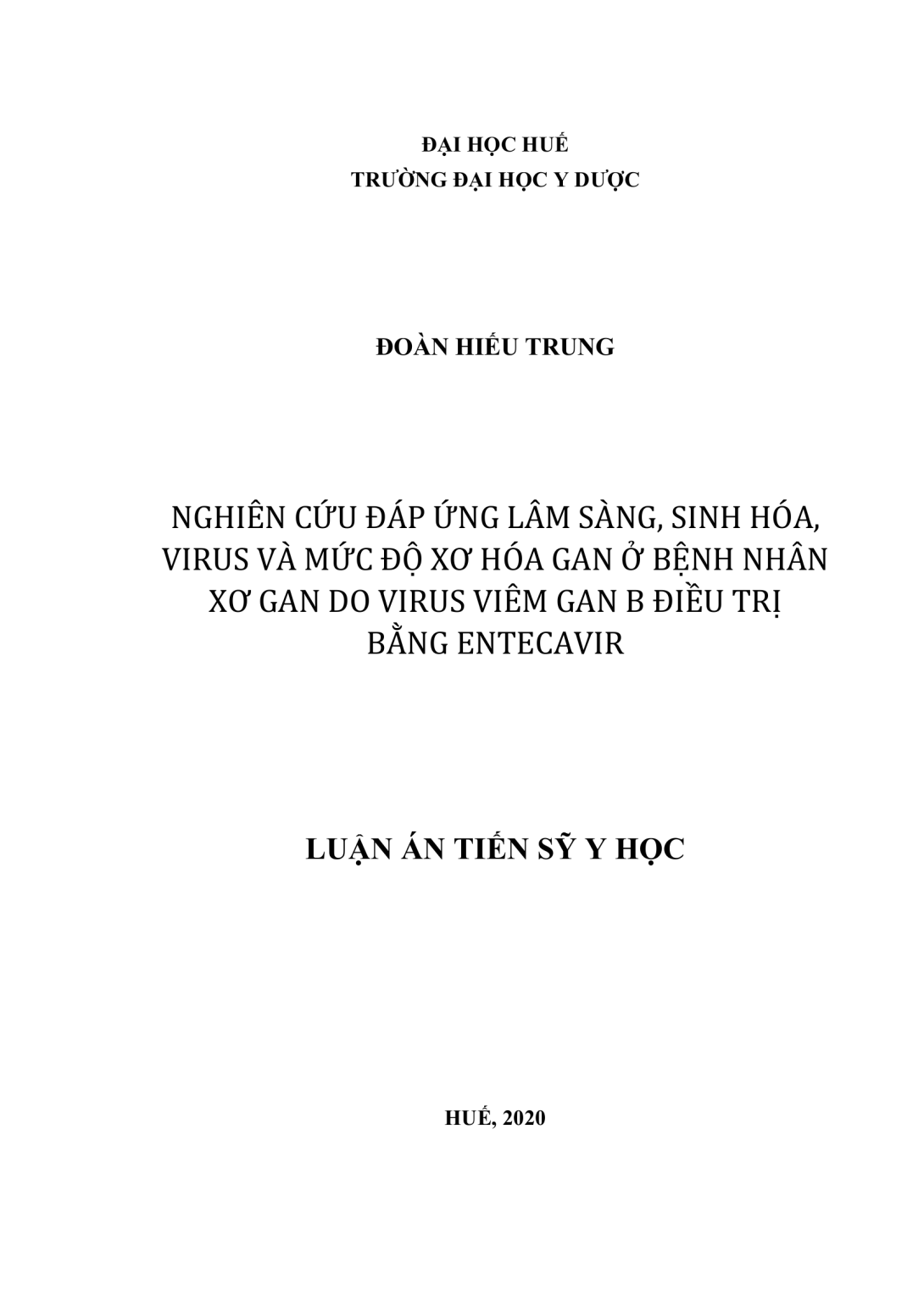 ĐẠI HỌC HUẾ
TRƯỜNG ĐẠI HỌC Y DƯỢC

ĐOÀN HIẾU TRUNG

NGHIÊN CỨU ĐÁP ỨNG LÂM SÀNG, SINH HÓA, VIRUS VÀ MỨC ĐỘ XƠ HÓA GAN Ở BỆNH NHÂN XƠ GAN DO VIRUS VIÊM GAN B ĐIỀU TRỊ BẰNG ENTECAVIR

LUẬN ÁN TIẾN SỸ Y HỌC

HUẾ, 2020